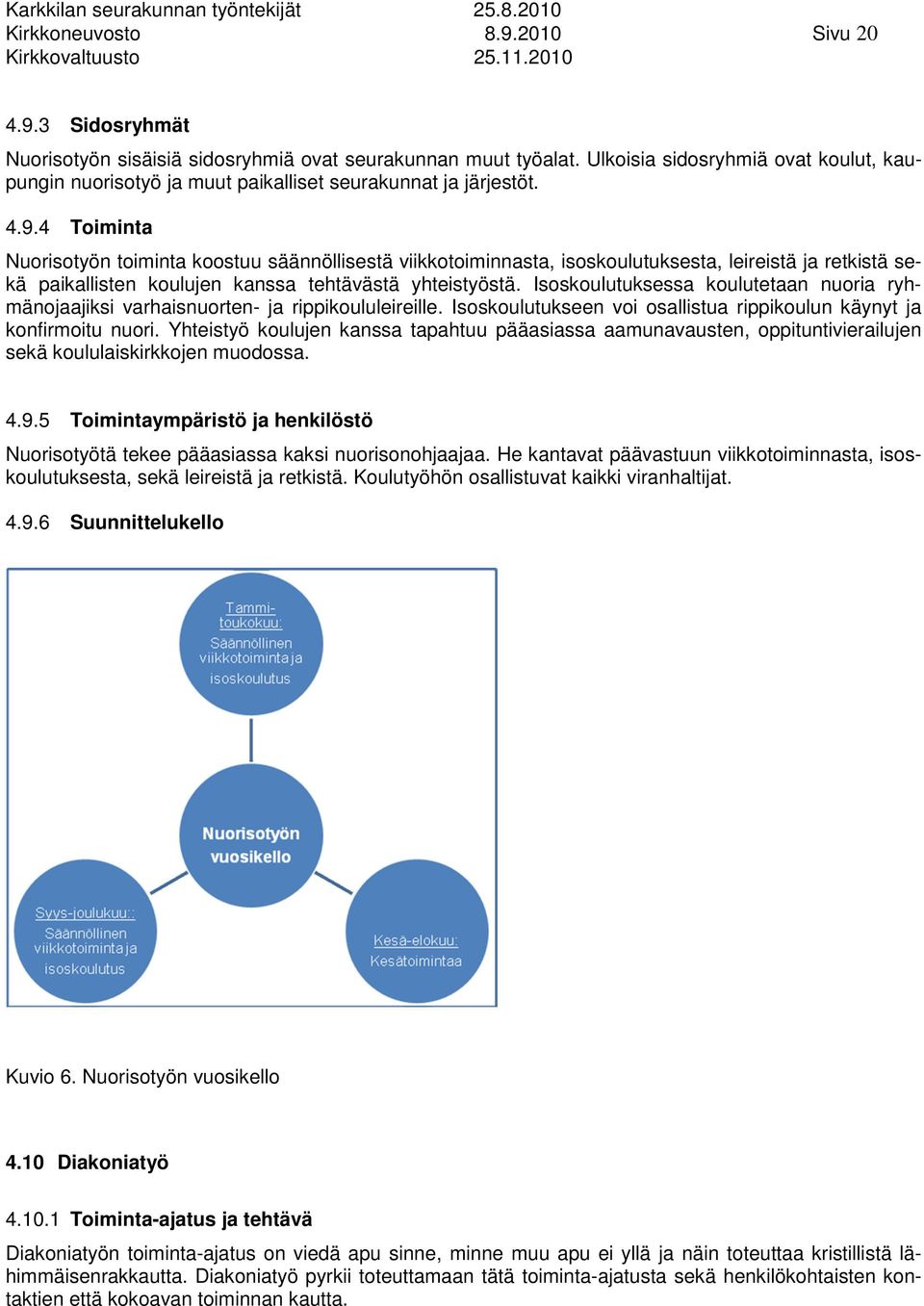 Karkkilan seurakunnan työntekijät 25.8.2010
Kirkkoneuvosto 8.9.2010 Sivu 20
Kirkkovaltuusto 25.11.2010

4.9.3 Sidosryhmät

Nuorisotyön sisäisiä sidosryhmiä ovat seurakunnan muut työalat. Ulkoisia sidosryhmiä ovat koulut, kaupungin nuorisotyö ja muut paikalliset seurakunnat ja järjestöt.

4.9.4 Toiminta

Nuorisotyön toiminta koostuu säännöllisestä viikkotoiminnasta, isoskoulutuksesta, leireistä ja retkistä sekä paikallisten koulujen kanssa tehtävästä yhteistyöstä. Isoskoulutuksessa koulutetaan nuoria ryhmänojaajiksi varhaisnuorten- ja rippikoululeireille. Isoskoulutukseen voi osallistua rippikoulun käynyt ja konfirmoitu nuori. Yhteistyö koulujen kanssa tapahtuu pääasiassa aamunavausten, oppituntivierailujen sekä koululaiskirkkojen muodossa.

4.9.5 Toimintaympäristö ja henkilöstö

Nuorisotyötä tekee pääasiassa kaksi nuorisonohjaajaa. He kantavat päävastuun viikkotoiminnasta, isoskoulutuksesta, sekä leireistä ja retkistä. Koulutyöhön osallistuvat kaikki viranhaltijat.

4.9.6 Suunnittelukello

Tammi-toukokuu: Säännöllinen viikkotoiminta ja isoskoulutus

Nuorisotyön vuosikello

Syys-joulukuu: Säännöllinen viikkotoiminta ja isoskoulutus

Kesä-elokuu: Kesätoimintaa

Kuvio 6. Nuorisotyön vuosikello

4.10 Diakoniatyö

4.10.1 Toiminta-ajatus ja tehtävä

Diakoniatyön toiminta-ajatus on viedä apu sinne, minne muu apu ei yllä ja näin toteuttaa kristillistä lähimmäisenrakkautta. Diakoniatyö pyrkii toteuttamaan tätä toiminta-ajatusta sekä henkilökohtaisten kontaktien että kokoavan toiminnan kautta.